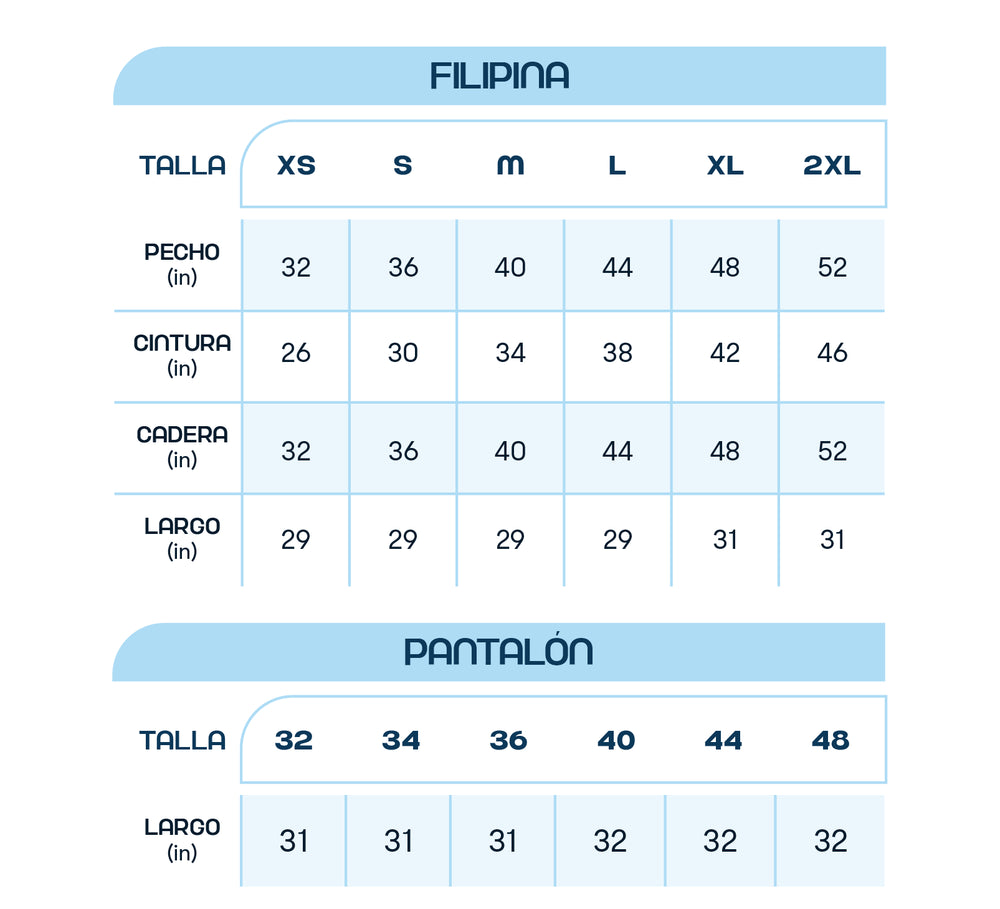 FILIPINA

| TALLA | XS | S | M | L | XL | 2XL |
|---|---|---|---|---|---|---|
| PECHO (in) | 32 | 36 | 40 | 44 | 48 | 52 |
| CINTURA (in) | 26 | 30 | 34 | 38 | 42 | 46 |
| CADERA (in) | 32 | 36 | 40 | 44 | 48 | 52 |
| LARGO (in) | 29 | 29 | 29 | 29 | 31 | 31 |

PANTALÓN

| TALLA | 32 | 34 | 36 | 40 | 44 | 48 |
|---|---|---|---|---|---|---|
| LARGO (in) | 31 | 31 | 31 | 32 | 32 | 32 |